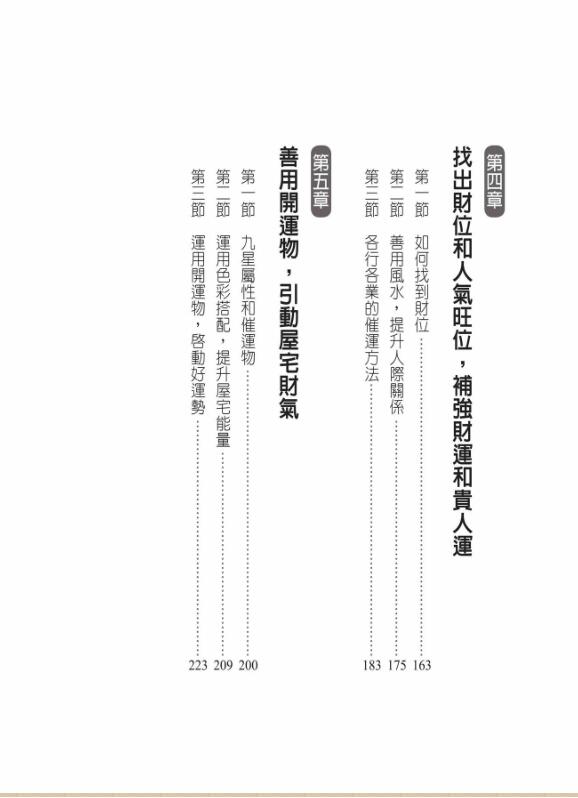 第四章
找出財位和人氣旺位，補強財運和貴人運

第一節 如何找到財位 163
第二節 善用風水，提升人際關係 175
第三節 各行各業的催運方法 183

第五章
善用開運物，引動屋宅財氣

第一節 九星屬性和催運物 200
第二節 運用色彩搭配，提升屋宅能量 209
第三節 運用開運物，啓動好運勢 223